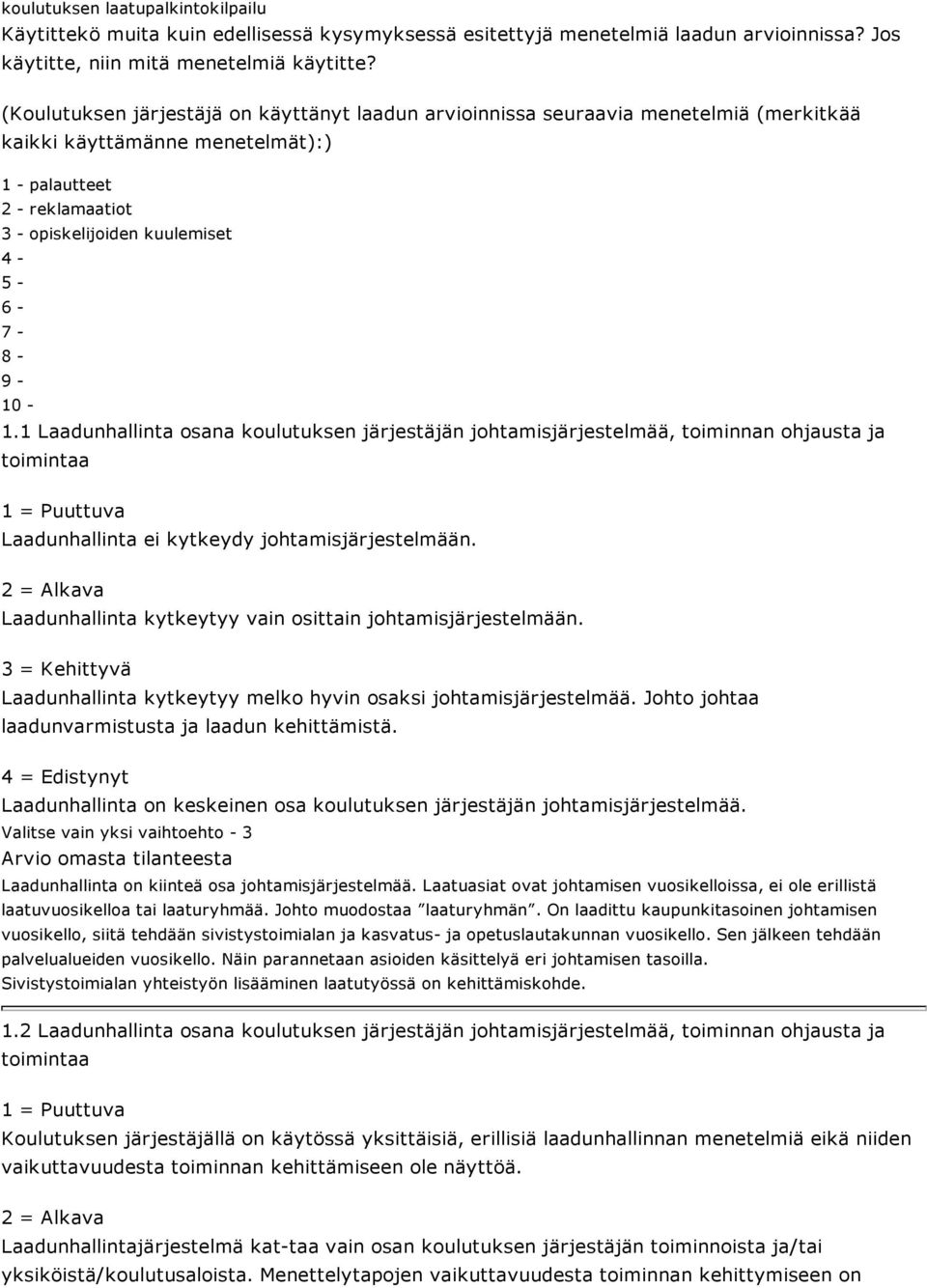 koulutuksen laatupalkintokilpailu
Käytittekö muita kuin edellisessä kysymyksessä esitettyjä menetelmiä laadun arvioinnissa? Jos käytitte, niin mitä menetelmiä käytitte?

(Koulutuksen järjestäjä on käyttänyt laadun arvioinnissa seuraavia menetelmiä (merkitkää kaikki käyttämänne menetelmät):)

1 - palautteet
2 - reklamaatiot
3 - opiskelijoiden kuulemiset
4 -
5 -
6 -
7 -
8 -
9 -
10 -
1.1 Laadunhallinta osana koulutuksen järjestäjän johtamisjärjestelmää, toiminnan ohjausta ja toimintaa

1 = Puuttuva
Laadunhallinta ei kytkeydy johtamisjärjestelmään.

2 = Alkava
Laadunhallinta kytkeytyy vain osittain johtamisjärjestelmään.

3 = Kehittyvä
Laadunhallinta kytkeytyy melko hyvin osaksi johtamisjärjestelmää. Johto johtaa laadunvarmistusta ja laadun kehittämistä.

4 = Edistynyt
Laadunhallinta on keskeinen osa koulutuksen järjestäjän johtamisjärjestelmää.
Valitse vain yksi vaihtoehto - 3
Arvio omasta tilanteesta
Laadunhallinta on kiinteä osa johtamisjärjestelmää. Laatuasiat ovat johtamisen vuosikelloissa, ei ole erillistä laatuvuosikelloa tai laaturyhmää. Johto muodostaa ”laaturyhmän”. On laadittu kaupunkitasoinen johtamisen vuosikello, siitä tehdään sivistystoimialan ja kasvatus- ja opetuslautakunnan vuosikello. Sen jälkeen tehdään palvelualueiden vuosikello. Näin parannetaan asioiden käsittelyä eri johtamisen tasoilla. Sivistystoimialan yhteistyön lisääminen laatutyössä on kehittämiskohde.

1.2 Laadunhallinta osana koulutuksen järjestäjän johtamisjärjestelmää, toiminnan ohjausta ja toimintaa

1 = Puuttuva
Koulutuksen järjestäjällä on käytössä yksittäisiä, erillisiä laadunhallinnan menetelmiä eikä niiden vaikuttavuudesta toiminnan kehittämiseen ole näyttöä.

2 = Alkava
Laadunhallintajärjestelmä kat-taa vain osan koulutuksen järjestäjän toiminnoista ja/tai yksiköistä/koulutusaloista. Menettelytapojen vaikuttavuudesta toiminnan kehittymiseen on